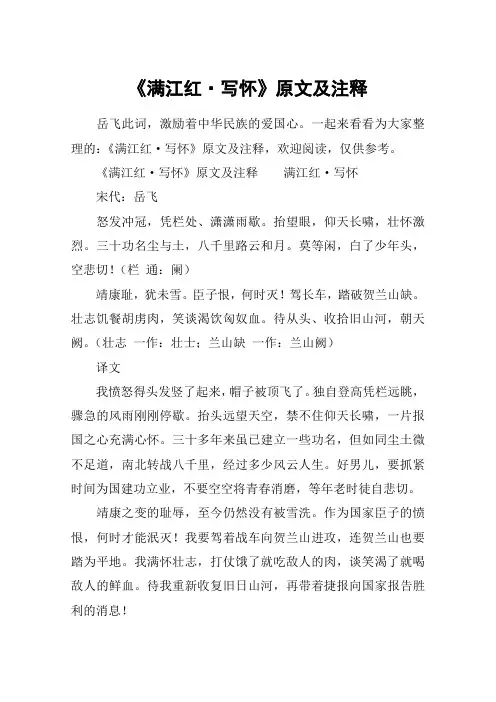 《满江红·写怀》原文及注释

岳飞此词，激励着中华民族的爱国心。一起来看看为大家整理的：《满江红·写怀》原文及注释，欢迎阅读，仅供参考。

《满江红·写怀》原文及注释　　满江红·写怀

宋代：岳飞

怒发冲冠，凭栏处、潇潇雨歇。抬望眼，仰天长啸，壮怀激烈。三十功名尘与土，八千里路云和月。莫等闲，白了少年头，空悲切！（栏 通：阑）

靖康耻，犹未雪。臣子恨，何时灭！驾长车，踏破贺兰山缺。壮志饥餐胡虏肉，笑谈渴饮匈奴血。待从头、收拾旧山河，朝天阙。（壮志 一作：壮士；兰山缺 一作：兰山阙）

译文

我愤怒得头发竖了起来，帽子被顶飞了。独自登高凭栏远眺，骤急的风雨刚刚停歇。抬头远望天空，禁不住仰天长啸，一片报国之心充满心怀。三十多年来虽已建立一些功名，但如同尘土微不足道，南北转战八千里，经过多少风云人生。好男儿，要抓紧时间为国建功立业，不要空空将青春消磨，等年老时徒自悲切。

靖康之变的耻辱，至今仍然没有被雪洗。作为国家臣子的愤恨，何时才能泯灭！我要驾着战车向贺兰山进攻，连贺兰山也要踏为平地。我满怀壮志，打仗饿了就吃敌人的肉，谈笑渴了就喝敌人的鲜血。待我重新收复旧日山河，再带着捷报向国家报告胜利的消息！